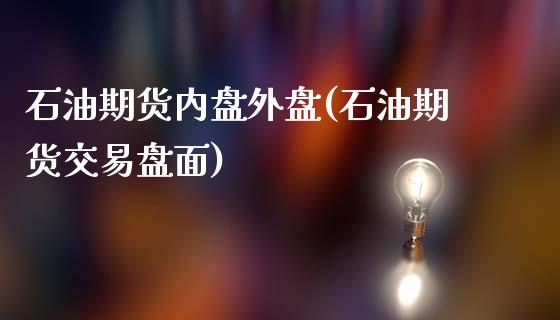 石油期货内盘外盘(石油期货交易盘面)